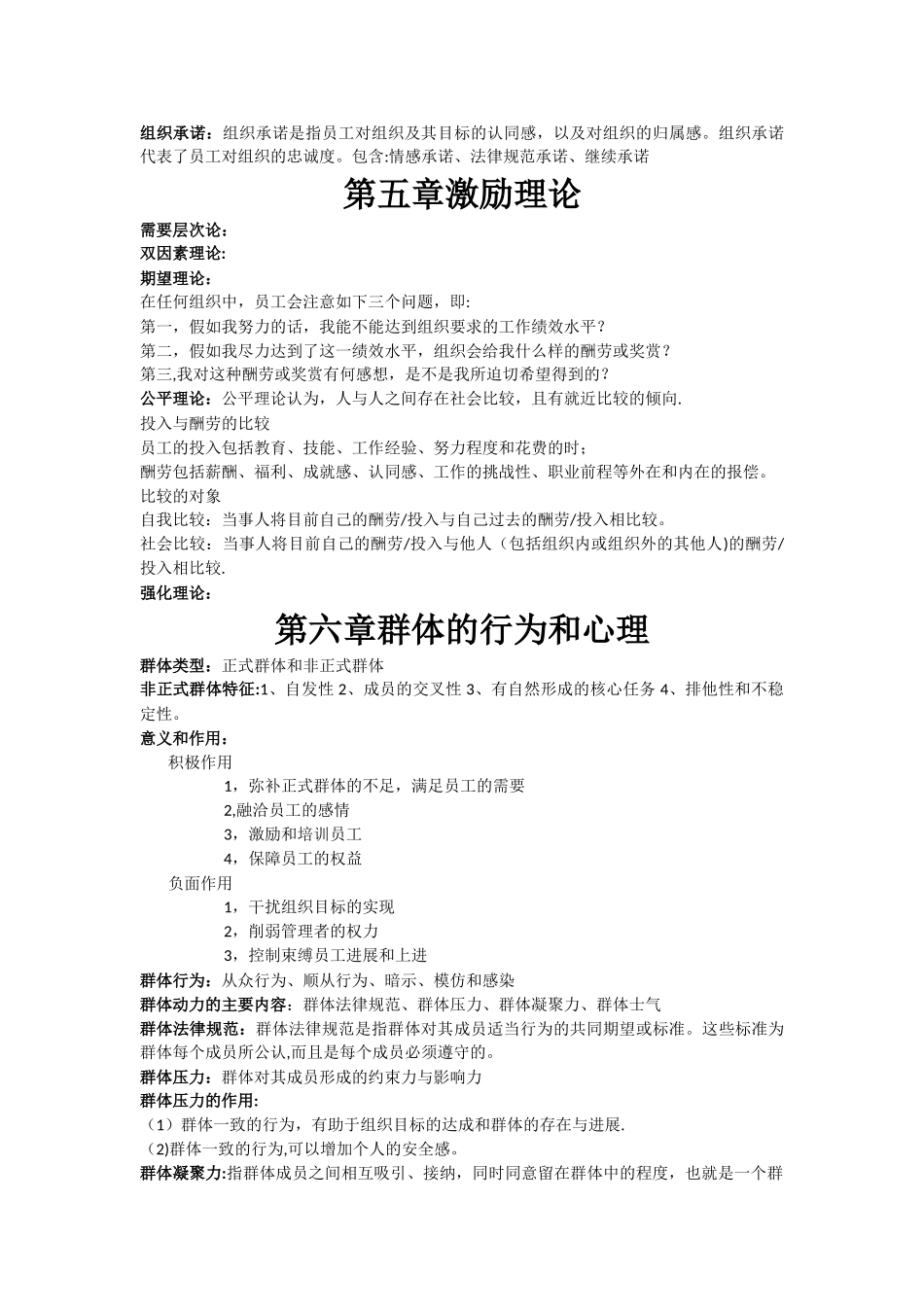 组织承诺：组织承诺是指员工对组织及其目标的认同感，以及对组织的归属感。组织承诺代表了员工对组织的忠诚度。包含:情感承诺、法律规范承诺、继续承诺

第五章激励理论

需要层次论：
双因素理论：
期望理论：
在任何组织中，员工会注意如下三个问题，即:
第一，假如我努力的话，我能不能达到组织要求的工作绩效水平？
第二，假如我尽力达到了这一绩效水平，组织会给我什么样的酬劳或奖赏？
第三,我对这种酬劳或奖赏有何感想，是不是我所迫切希望得到的？
公平理论：公平理论认为，人与人之间存在社会比较，且有就近比较的倾向.
投入与酬劳的比较
员工的投入包括教育、技能、工作经验、努力程度和花费的时；
酬劳包括薪酬、福利、成就感、认同感、工作的挑战性、职业前程等外在和内在的报偿。
比较的对象
自我比较：当事人将目前自己的酬劳/投入与自己过去的酬劳/投入相比较。
社会比较：当事人将目前自己的酬劳/投入与他人（包括组织内或组织外的其他人)的酬劳/投入相比较.
强化理论：

第六章群体的行为和心理

群体类型：正式群体和非正式群体
非正式群体特征:1、自发性 2、成员的交叉性 3、有自然形成的核心任务 4、排他性和不稳定性。
意义和作用：
积极作用
1，弥补正式群体的不足，满足员工的需要
2,融洽员工的感情
3，激励和培训员工
4，保障员工的权益
负面作用
1，干扰组织目标的实现
2，削弱管理者的权力
3，控制束缚员工进展和上进
群体行为：从众行为、顺从行为、暗示、模仿和感染
群体动力的主要内容：群体法律规范、群体压力、群体凝聚力、群体士气
群体法律规范：群体法律规范是指群体对其成员适当行为的共同期望或标准。这些标准为群体每个成员所公认,而且是每个成员必须遵守的。
群体压力：群体对其成员形成的约束力与影响力
群体压力的作用:
（1）群体一致的行为，有助于组织目标的达成和群体的存在与进展.
（2)群体一致的行为,可以增加个人的安全感。
群体凝聚力:指群体成员之间相互吸引、接纳，同时同意留在群体中的程度，也就是一个群